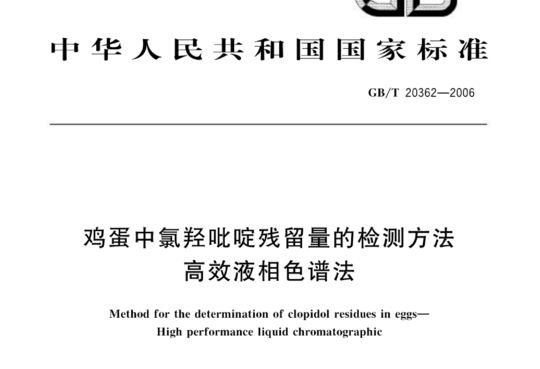 中华人民共和国国家标准

GB/T 20362—2006

鸡蛋中氯羟吡啶残留量的检测方法
高效液相色谱法

Method for the determination of clopidol residues in eggs—
High performance liquid chromatographic